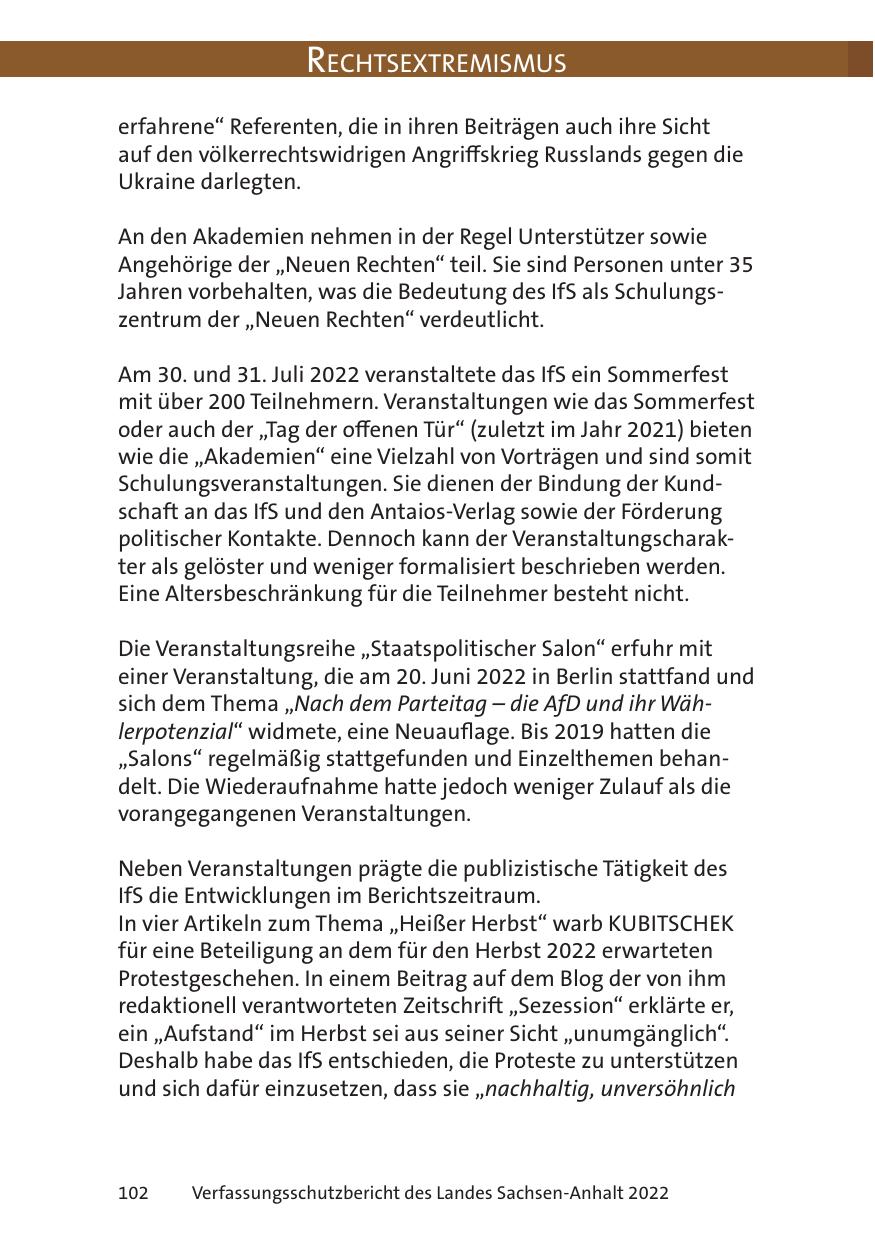 RECHTSEXTREMISMUS

erfahrene“ Referenten, die in ihren Beiträgen auch ihre Sicht auf den völkerrechtswidrigen Angriffskrieg Russlands gegen die Ukraine darlegten.

An den Akademien nehmen in der Regel Unterstützer sowie Angehörige der „Neuen Rechten“ teil. Sie sind Personen unter 35 Jahren vorbehalten, was die Bedeutung des IfS als Schulungszentrum der „Neuen Rechten“ verdeutlicht.

Am 30. und 31. Juli 2022 veranstaltete das IfS ein Sommerfest mit über 200 Teilnehmern. Veranstaltungen wie das Sommerfest oder auch der „Tag der offenen Tür“ (zuletzt im Jahr 2021) bieten wie die „Akademien“ eine Vielzahl von Vorträgen und sind somit Schulungsveranstaltungen. Sie dienen der Bindung der Kundschaft an das IfS und den Antaios-Verlag sowie der Förderung politischer Kontakte. Dennoch kann der Veranstaltungscharakter als gelöster und weniger formalisiert beschrieben werden. Eine Altersbeschränkung für die Teilnehmer besteht nicht.

Die Veranstaltungsreihe „Staatspolitischer Salon“ erfuhr mit einer Veranstaltung, die am 20. Juni 2022 in Berlin stattfand und sich dem Thema „Nach dem Parteitag – die AfD und ihr Wählerpotenzial“ widmete, eine Neuauflage. Bis 2019 hatten die „Salons“ regelmäßig stattgefunden und Einzelthemen behandelt. Die Wiederaufnahme hatte jedoch weniger Zulauf als die vorangegangenen Veranstaltungen.

Neben Veranstaltungen prägte die publizistische Tätigkeit des IfS die Entwicklungen im Berichtszeitraum.
In vier Artikeln zum Thema „Heißer Herbst“ warb KUBITSCHEK für eine Beteiligung an dem für den Herbst 2022 erwarteten Protestgeschehen. In einem Beitrag auf dem Blog der von ihm redaktionell verantworteten Zeitschrift „Sezession“ erklärte er, ein „Aufstand“ im Herbst sei aus seiner Sicht „unumgänglich“. Deshalb habe das IfS entschieden, die Proteste zu unterstützen und sich dafür einzusetzen, dass sie „nachhaltig, unversöhnlich

102 Verfassungsschutzbericht des Landes Sachsen-Anhalt 2022